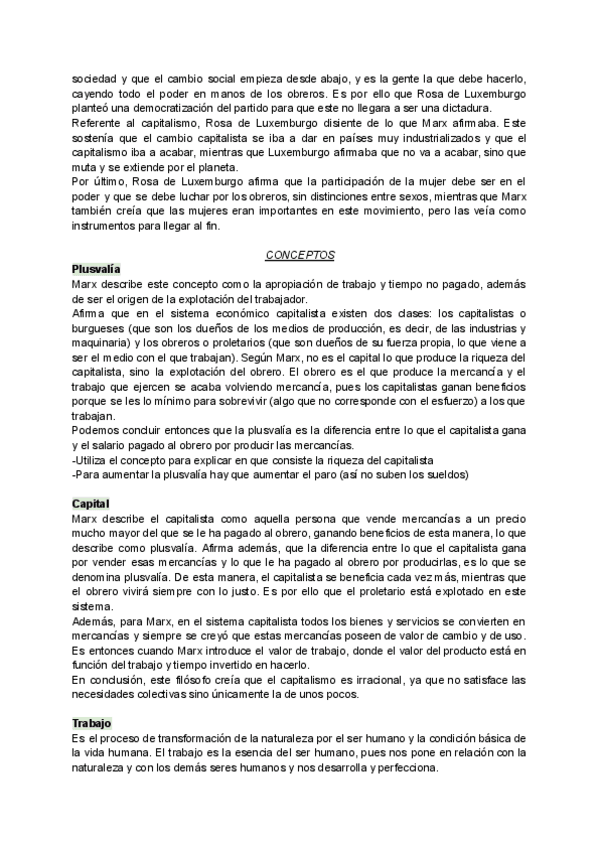 sociedad y que el cambio social empieza desde abajo, y es la gente la que debe hacerlo, cayendo todo el poder en manos de los obreros. Es por ello que Rosa de Luxemburgo planteó una democratización del partido para que este no llegara a ser una dictadura.
Referente al capitalismo, Rosa de Luxemburgo disiente de lo que Marx afirmaba. Este sostenía que el cambio capitalista se iba a dar en países muy industrializados y que el capitalismo iba a acabar, mientras que Luxemburgo afirmaba que no va a acabar, sino que muta y se extiende por el planeta.
Por último, Rosa de Luxemburgo afirma que la participación de la mujer debe ser en el poder y que se debe luchar por los obreros, sin distinciones entre sexos, mientras que Marx también creía que las mujeres eran importantes en este movimiento, pero las veía como instrumentos para llegar al fin.

CONCEPTOS

Plusvalía
Marx describe este concepto como la apropiación de trabajo y tiempo no pagado, además de ser el origen de la explotación del trabajador.
Afirma que en el sistema económico capitalista existen dos clases: los capitalistas o burgueses (que son los dueños de los medios de producción, es decir, de las industrias y maquinaria) y los obreros o proletarios (que son dueños de su fuerza propia, lo que viene a ser el medio con el que trabajan). Según Marx, no es el capital lo que produce la riqueza del capitalista, sino la explotación del obrero. El obrero es el que produce la mercancía y el trabajo que ejercen se acaba volviendo mercancía, pues los capitalistas ganan beneficios porque se les lo mínimo para sobrevivir (algo que no corresponde con el esfuerzo) a los que trabajan.
Podemos concluir entonces que la plusvalía es la diferencia entre lo que el capitalista gana y el salario pagado al obrero por producir las mercancías.
-Utiliza el concepto para explicar en que consiste la riqueza del capitalista
-Para aumentar la plusvalía hay que aumentar el paro (así no suben los sueldos)

Capital
Marx describe el capitalista como aquella persona que vende mercancías a un precio mucho mayor del que se le ha pagado al obrero, ganando beneficios de esta manera, lo que describe como plusvalía. Afirma además, que la diferencia entre lo que el capitalista gana por vender esas mercancías y lo que le ha pagado al obrero por producirlas, es lo que se denomina plusvalía. De esta manera, el capitalista se beneficia cada vez más, mientras que el obrero vivirá siempre con lo justo. Es por ello que el proletario está explotado en este sistema.
Además, para Marx, en el sistema capitalista todos los bienes y servicios se convierten en mercancías y siempre se creyó que estas mercancías poseen de valor de cambio y de uso. Es entonces cuando Marx introduce el valor de trabajo, donde el valor del producto está en función del trabajo y tiempo invertido en hacerlo.
En conclusión, este filósofo creía que el capitalismo es irracional, ya que no satisface las necesidades colectivas sino únicamente la de unos pocos.

Trabajo
Es el proceso de transformación de la naturaleza por el ser humano y la condición básica de la vida humana. El trabajo es la esencia del ser humano, pues nos pone en relación con la naturaleza y con los demás seres humanos y nos desarrolla y perfecciona.